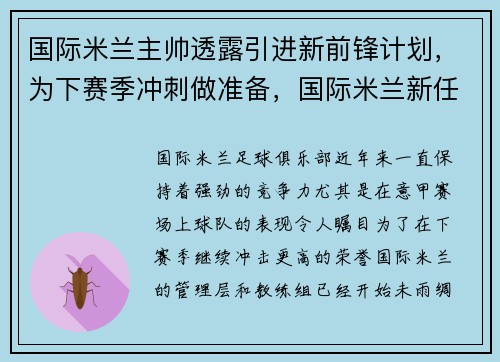 国际米兰主帅透露引进新前锋计划，为下赛季冲刺做准备，国际米兰新任

国际米兰足球俱乐部近年来一直保持着强劲的竞争力尤其是在意甲赛场上球队的表现令人瞩目为了在下赛季继续冲击更高的荣誉国际米兰的管理层和教练组已经开始未雨绸